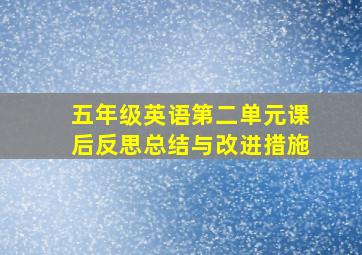 五年级英语第二单元课后反思总结与改进措施